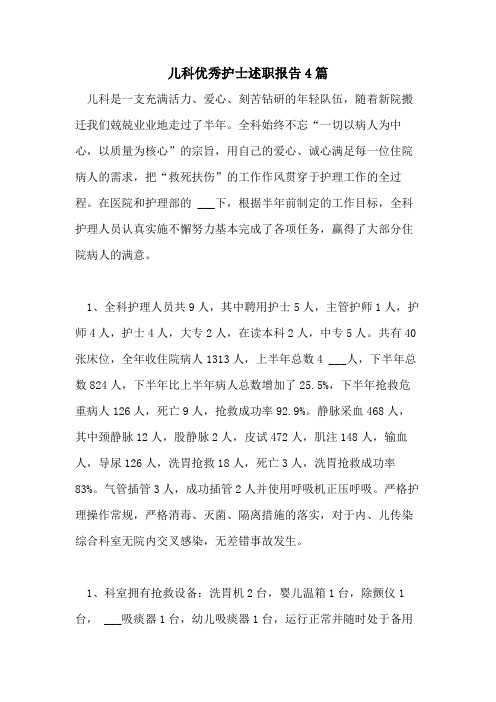 儿科优秀护士述职报告4篇

儿科是一支充满活力、爱心、刻苦钻研的年轻队伍，随着新院搬迁我们兢兢业业地走过了半年。全科始终不忘“一切以病人为中心，以质量为核心”的宗旨，用自己的爱心、诚心满足每一位住院病人的需求，把“救死扶伤”的工作作风贯穿于护理工作的全过程。在医院和护理部的 ___下，根据半年前制定的工作目标，全科护理人员认真实施不懈努力基本完成了各项任务，赢得了大部分住院病人的满意。

1、全科护理人员共9人，其中聘用护士5人，主管护师1人，护师4人，护士4人，大专2人，在读本科2人，中专5人。共有40张床位，全年收住院病人1313人，上半年总数4 ___人，下半年总数824人，下半年比上半年病人总数增加了25.5%，下半年抢救危重病人126人，死亡9人，抢救成功率92.9%。静脉采血468人，其中颈静脉12人，股静脉2人，皮试472人，肌注148人，输血人，导尿126人，洗胃抢救18人，死亡3人，洗胃抢救成功率83%。气管插管3人，成功插管2人并使用呼吸机正压呼吸。严格护理操作常规，严格消毒、灭菌、隔离措施的落实，对于内、儿传染综合科室无院内交叉感染，无差错事故发生。

1、科室拥有抢救设备：洗胃机2台，婴儿温箱1台，除颤仪1台， ___吸痰器1台，幼儿吸痰器1台，运行正常并随时处于备用